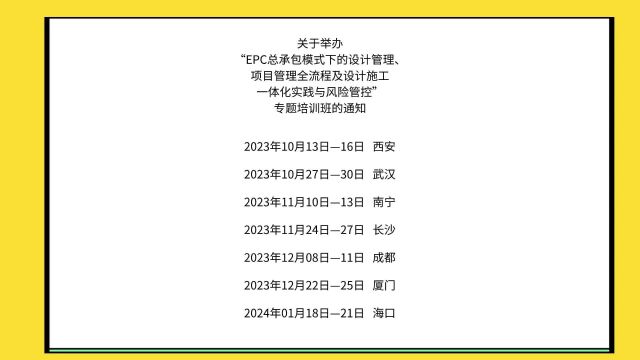 关于举办
“EPC总承包模式下的设计管理、
项目管理全流程及设计施工
一体化实践与风险管控”
专题培训班的通知

2023年10月13日—16日 西安

2023年10月27日—30日 武汉

2023年11月10日—13日 南宁

2023年11月24日—27日 长沙

2023年12月08日—11日 成都

2023年12月22日—25日 厦门

2024年01月18日—21日 海口